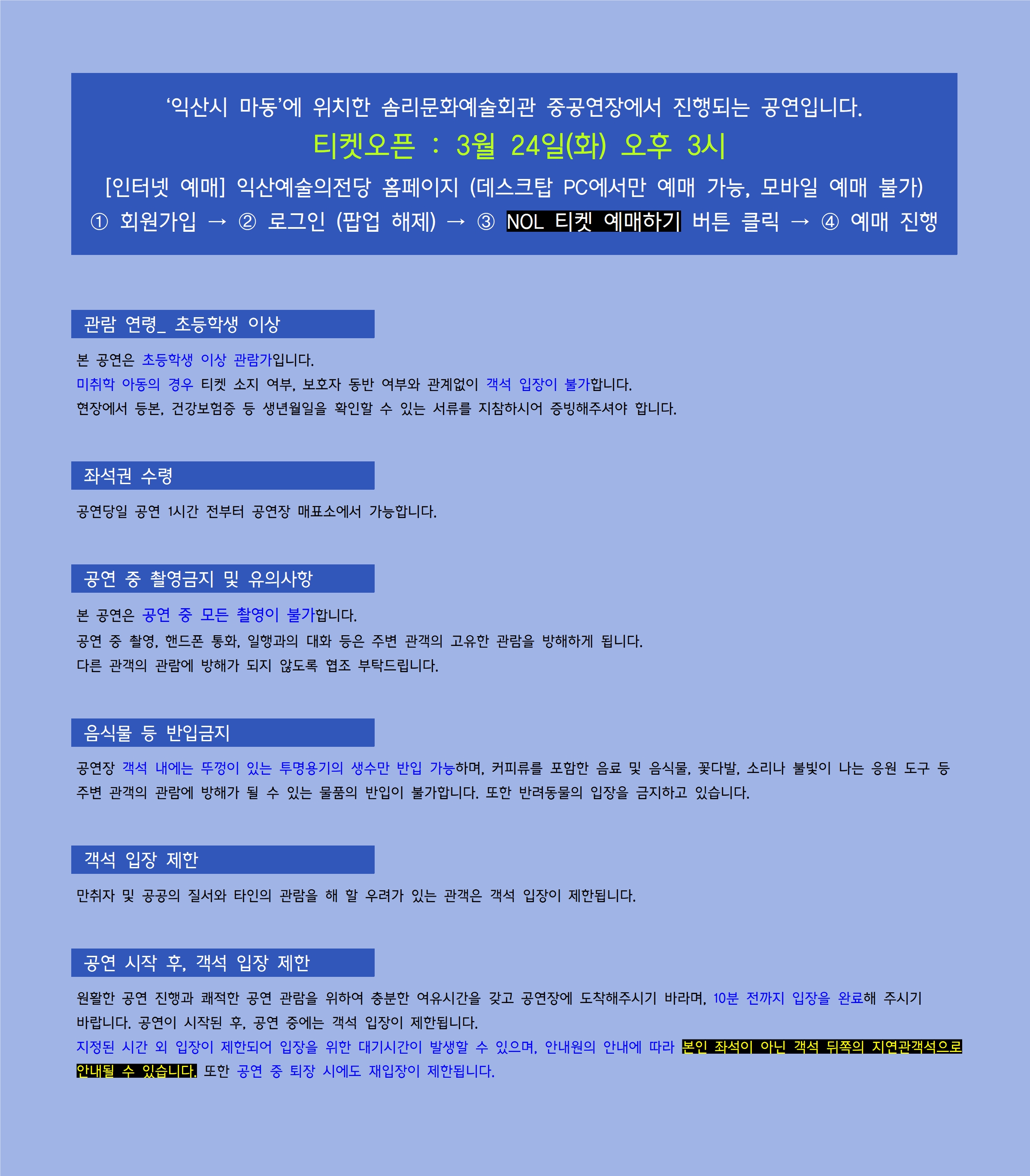 '익산시 마동'에 위치한 솜리문화예술회관 중공연장에서 진행되는 공연입니다.

티켓오픈 : 3월 24일(화) 오후 3시

[인터넷 예매] 익산예술의전당 홈페이지 (데스크탑 PC에서만 예매 가능, 모바일 예매 불가)

① 회원가입 → ② 로그인 (팝업 해제) → ③ NOL 티켓 예매하기 버튼 클릭 → ④ 예매 진행

관람 연령_ 초등학생 이상

본 공연은 초등학생 이상 관람가입니다.
미취학 아동의 경우 티켓 소지 여부, 보호자 동반 여부와 관계없이 객석 입장이 불가합니다.
현장에서 등본, 건강보험증 등 생년월일을 확인할 수 있는 서류를 지참하시어 증빙해주셔야 합니다.

좌석권 수령

공연당일 공연 1시간 전부터 공연장 매표소에서 가능합니다.

공연 중 촬영금지 및 유의사항

본 공연은 공연 중 모든 촬영이 불가합니다.
공연 중 촬영, 핸드폰 통화, 일행과의 대화 등은 주변 관객의 고유한 관람을 방해하게 됩니다.
다른 관객의 관람에 방해가 되지 않도록 협조 부탁드립니다.

음식물 등 반입금지

공연장 객석 내에는 뚜껑이 있는 투명용기의 생수만 반입 가능하며, 커피류를 포함한 음료 및 음식물, 꽃다발, 소리나 불빛이 나는 응원 도구 등 주변 관객의 관람에 방해가 될 수 있는 물품의 반입이 불가합니다. 또한 반려동물의 입장을 금지하고 있습니다.

객석 입장 제한

만취자 및 공공의 질서와 타인의 관람을 해 할 우려가 있는 관객은 객석 입장이 제한됩니다.

공연 시작 후, 객석 입장 제한

원활한 공연 진행과 쾌적한 공연 관람을 위하여 충분한 여유시간을 갖고 공연장에 도착해주시기 바라며, 10분 전까지 입장을 완료해 주시기 바랍니다. 공연이 시작된 후, 공연 중에는 객석 입장이 제한됩니다.
지정된 시간 외 입장이 제한되어 입장을 위한 대기시간이 발생할 수 있으며, 안내원의 안내에 따라 본인 좌석이 아닌 객석 뒤쪽의 지연관객석으로 안내될 수 있습니다. 또한 공연 중 퇴장 시에도 재입장이 제한됩니다.